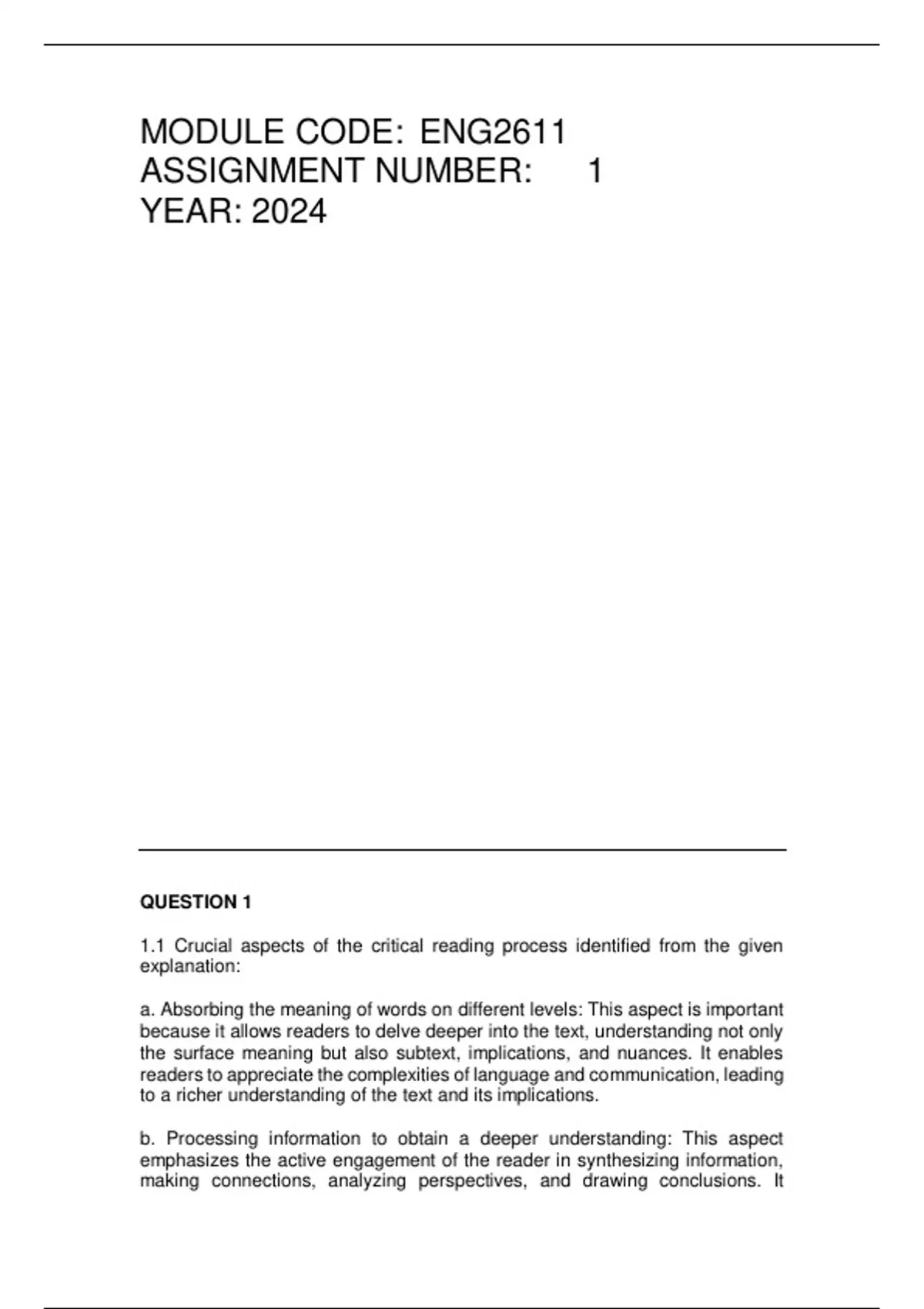 MODULE CODE: ENG2611
ASSIGNMENT NUMBER: 1
YEAR: 2024

QUESTION 1

1.1 Crucial aspects of the critical reading process identified from the given explanation:

a. Absorbing the meaning of words on different levels: This aspect is important because it allows readers to delve deeper into the text, understanding not only the surface meaning but also subtext, implications, and nuances. It enables readers to appreciate the complexities of language and communication, leading to a richer understanding of the text and its implications.

b. Processing information to obtain a deeper understanding: This aspect emphasizes the active engagement of the reader in synthesizing information, making connections, analyzing perspectives, and drawing conclusions. It